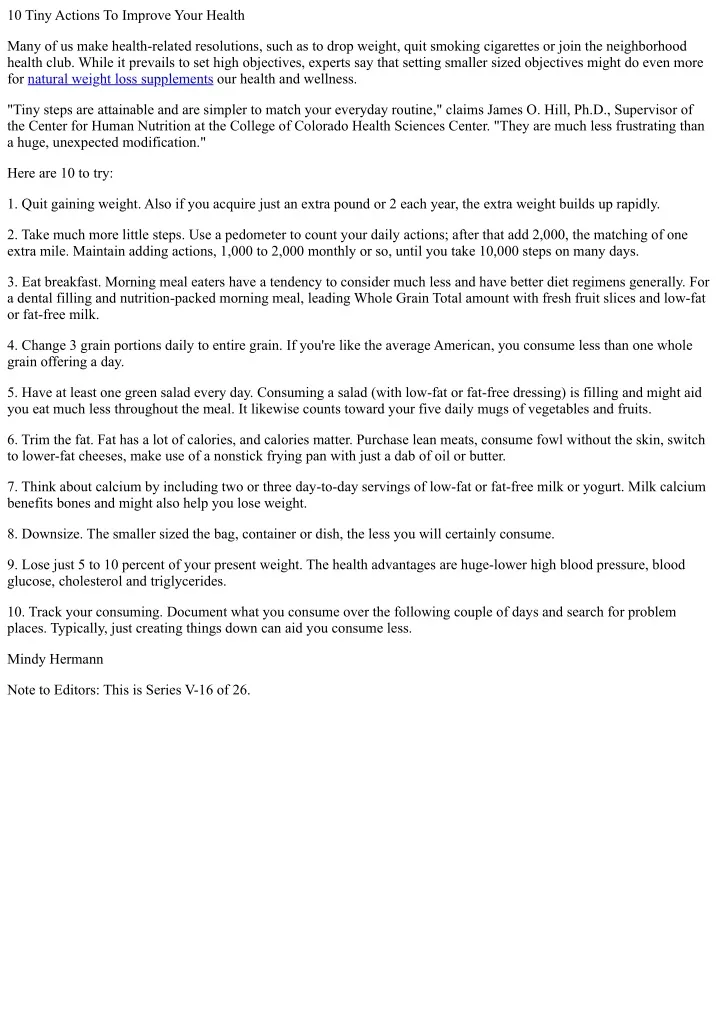 10 Tiny Actions To Improve Your Health

Many of us make health-related resolutions, such as to drop weight, quit smoking cigarettes or join the neighborhood health club. While it prevails to set high objectives, experts say that setting smaller sized objectives might do even more for natural weight loss supplements our health and wellness.

"Tiny steps are attainable and are simpler to match your everyday routine," claims James O. Hill, Ph.D., Supervisor of the Center for Human Nutrition at the College of Colorado Health Sciences Center. "They are much less frustrating than a huge, unexpected modification."

Here are 10 to try:

1. Quit gaining weight. Also if you acquire just an extra pound or 2 each year, the extra weight builds up rapidly.

2. Take much more little steps. Use a pedometer to count your daily actions; after that add 2,000, the matching of one extra mile. Maintain adding actions, 1,000 to 2,000 monthly or so, until you take 10,000 steps on many days.

3. Eat breakfast. Morning meal eaters have a tendency to consider much less and have better diet regimens generally. For a dental filling and nutrition-packed morning meal, leading Whole Grain Total amount with fresh fruit slices and low-fat or fat-free milk.

4. Change 3 grain portions daily to entire grain. If you're like the average American, you consume less than one whole grain offering a day.

5. Have at least one green salad every day. Consuming a salad (with low-fat or fat-free dressing) is filling and might aid you eat much less throughout the meal. It likewise counts toward your five daily mugs of vegetables and fruits.

6. Trim the fat. Fat has a lot of calories, and calories matter. Purchase lean meats, consume fowl without the skin, switch to lower-fat cheeses, make use of a nonstick frying pan with just a dab of oil or butter.

7. Think about calcium by including two or three day-to-day servings of low-fat or fat-free milk or yogurt. Milk calcium benefits bones and might also help you lose weight.

8. Downsize. The smaller sized the bag, container or dish, the less you will certainly consume.

9. Lose just 5 to 10 percent of your present weight. The health advantages are huge-lower high blood pressure, blood glucose, cholesterol and triglycerides.

10. Track your consuming. Document what you consume over the following couple of days and search for problem places. Typically, just creating things down can aid you consume less.

Mindy Hermann

Note to Editors: This is Series V-16 of 26.